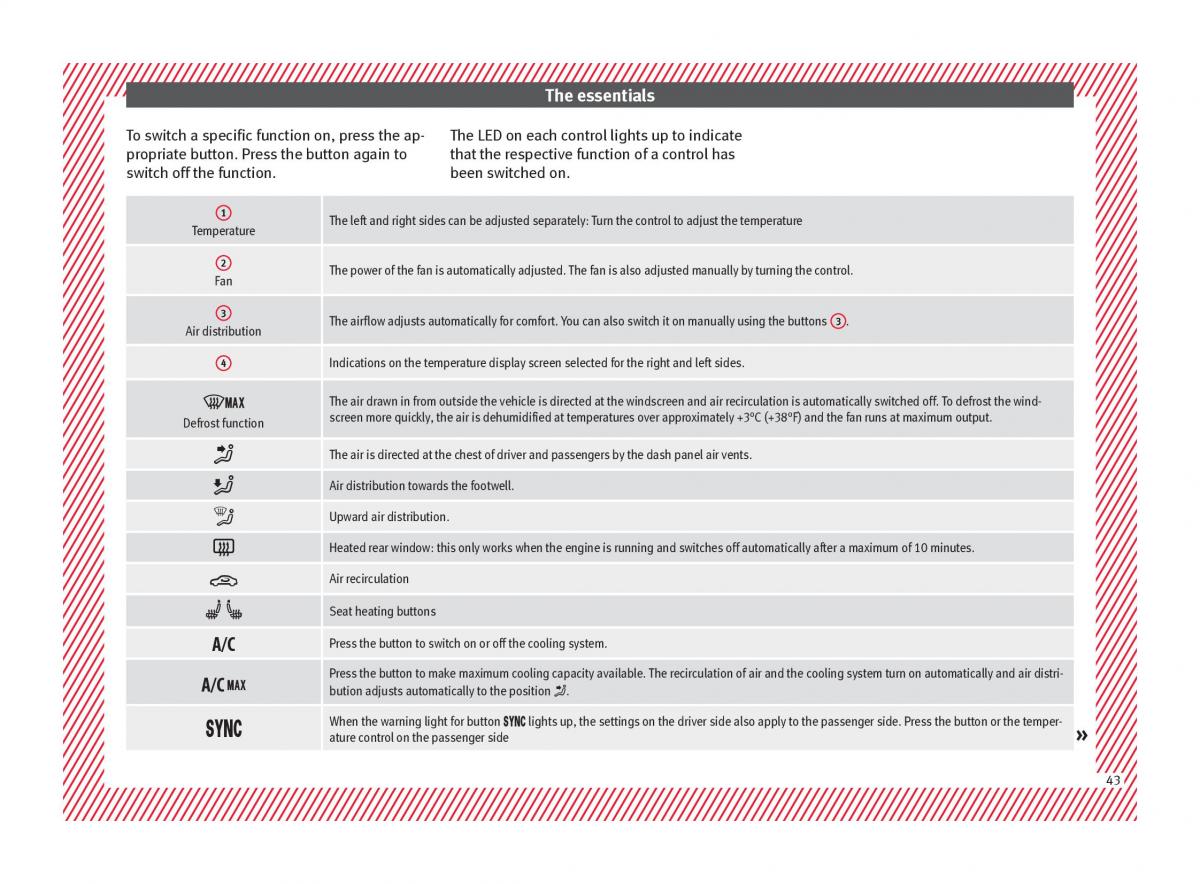 The essentials

To switch a specific function on, press the appropriate button. Press the button again to switch off the function.

The LED on each control lights up to indicate that the respective function of a control has been switched on.

| | |
|---|---|
| 1 Temperature | The left and right sides can be adjusted separately: Turn the control to adjust the temperature |
| 2 Fan | The power of the fan is automatically adjusted. The fan is also adjusted manually by turning the control. |
| 3 Air distribution | The airflow adjusts automatically for comfort. You can also switch it on manually using the buttons 3. |
| 4 | Indications on the temperature display screen selected for the right and left sides. |
| MAX Defrost function | The air drawn in from outside the vehicle is directed at the windscreen and air recirculation is automatically switched off. To defrost the windscreen more quickly, the air is dehumidified at temperatures over approximately +3°C (+38°F) and the fan runs at maximum output. |
| | The air is directed at the chest of driver and passengers by the dash panel air vents. |
| | Air distribution towards the footwell. |
| | Upward air distribution. |
| | Heated rear window: this only works when the engine is running and switches off automatically after a maximum of 10 minutes. |
| | Air recirculation |
| | Seat heating buttons |
| A/C | Press the button to switch on or off the cooling system. |
| A/C MAX | Press the button to make maximum cooling capacity available. The recirculation of air and the cooling system turn on automatically and air distribution adjusts automatically to the position . |
| SYNC | When the warning light for button SYNC lights up, the settings on the driver side also apply to the passenger side. Press the button or the temperature control on the passenger side |

»

43